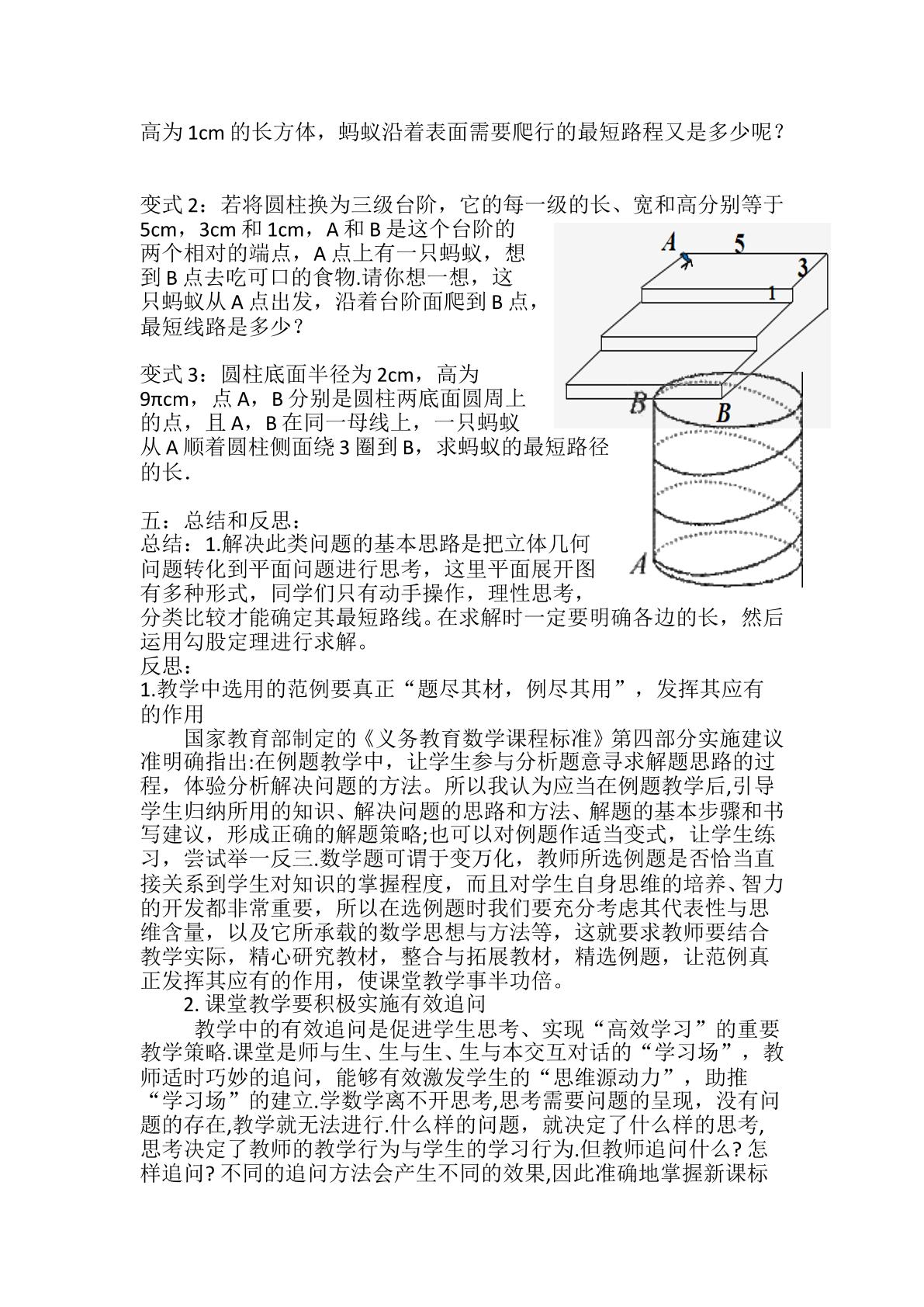 高为1cm的长方体，蚂蚁沿着表面需要爬行的最短路程又是多少呢？

变式2：若将圆柱换为三级台阶，它的每一级的长、宽和高分别等于5cm，3cm和1cm，A和B是这个台阶的两个相对的端点，A点上有一只蚂蚁，想到B点去吃可口的食物.请你想一想，这只蚂蚁从A点出发，沿着台阶面爬到B点，最短线路是多少？

A
5
3
1
B

变式3：圆柱底面半径为2cm，高为9πcm，点A，B分别是圆柱两底面圆周上的点，且A，B在同一母线上，一只蚂蚁从A顺着圆柱侧面绕3圈到B，求蚂蚁的最短路径的长.

B
A

五：总结和反思：
总结：1.解决此类问题的基本思路是把立体几何问题转化到平面问题进行思考，这里平面展开图有多种形式，同学们只有动手操作，理性思考，分类比较才能确定其最短路线。在求解时一定要明确各边的长，然后运用勾股定理进行求解。
反思：
1.教学中选用的范例要真正“题尽其材，例尽其用”，发挥其应有的作用

国家教育部制定的《义务教育数学课程标准》第四部分实施建议准明确指出:在例题教学中，让学生参与分析题意寻求解题思路的过程，体验分析解决问题的方法。所以我认为应当在例题教学后,引导学生归纳所用的知识、解决问题的思路和方法、解题的基本步骤和书写建议，形成正确的解题策略;也可以对例题作适当变式，让学生练习，尝试举一反三.数学题可谓于变万化，教师所选例题是否恰当直接关系到学生对知识的掌握程度，而且对学生自身思维的培养、智力的开发都非常重要，所以在选例题时我们要充分考虑其代表性与思维含量，以及它所承载的数学思想与方法等，这就要求教师要结合教学实际，精心研究教材，整合与拓展教材，精选例题，让范例真正发挥其应有的作用，使课堂教学事半功倍。

2.课堂教学要积极实施有效追问

教学中的有效追问是促进学生思考、实现“高效学习”的重要教学策略.课堂是师与生、生与生、生与本交互对话的“学习场”，教师适时巧妙的追问，能够有效激发学生的“思维源动力”，助推“学习场”的建立.学数学离不开思考,思考需要问题的呈现，没有问题的存在,教学就无法进行.什么样的问题，就决定了什么样的思考,思考决定了教师的教学行为与学生的学习行为.但教师追问什么?怎样追问?不同的追问方法会产生不同的效果,因此准确地掌握新课标